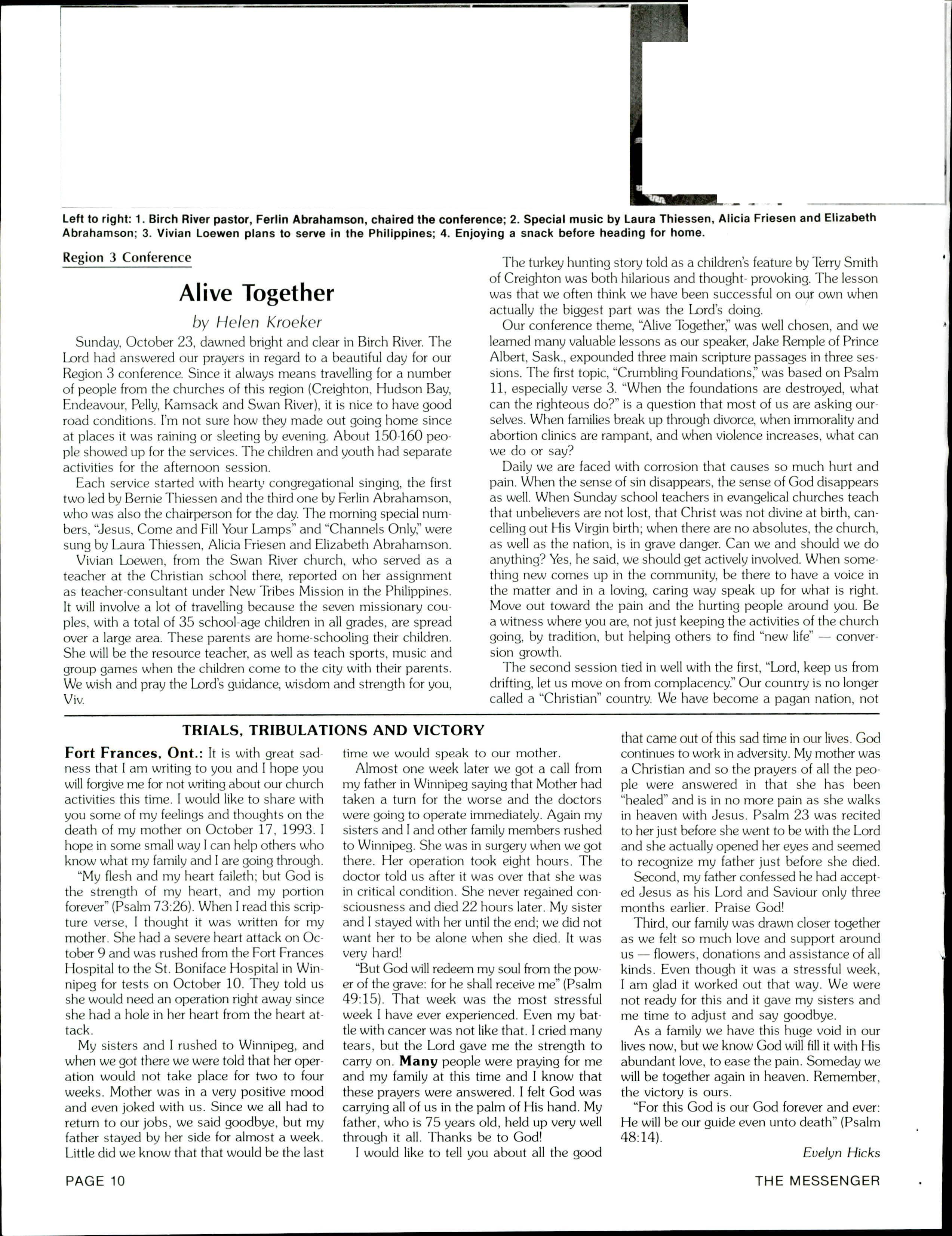 Left to right: 1. Birch River pastor, Ferlin Abrahamson, chaired the conference; 2. Special music by Laura Thiessen, Alicia Friesen and Elizabeth Abrahamson; 3. Vivian Loewen plans to serve in the Philippines; 4. Enjoying a snack before heading for home.

Region 3 Conference

Alive Together

by Helen Kroeker

Sunday, October 23, dawned bright and clear in Birch River. The Lord had answered our prayers in regard to a beautiful day for our Region 3 conference. Since it always means travelling for a number of people from the churches of this region (Creighton, Hudson Bay, Endeavour, Pelly, Kamsack and Swan River), it is nice to have good road conditions. I'm not sure how they made out going home since at places it was raining or sleeting by evening. About 150-160 people showed up for the services. The children and youth had separate activities for the afternoon session.

Each service started with hearty congregational singing, the first two led by Bernie Thiessen and the third one by Ferlin Abrahamson, who was also the chairperson for the day. The morning special numbers, "Jesus, Come and Fill Your Lamps" and "Channels Only," were sung by Laura Thiessen, Alicia Friesen and Elizabeth Abrahamson.

Vivian Loewen, from the Swan River church, who served as a teacher at the Christian school there, reported on her assignment as teacher-consultant under New Tribes Mission in the Philippines. It will involve a lot of travelling because the seven missionary couples, with a total of 35 school-age children in all grades, are spread over a large area. These parents are home-schooling their children. She will be the resource teacher, as well as teach sports, music and group games when the children come to the city with their parents. We wish and pray the Lord's guidance, wisdom and strength for you, Viv.

The turkey hunting story told as a children's feature by Terry Smith of Creighton was both hilarious and thought- provoking. The lesson was that we often think we have been successful on our own when actually the biggest part was the Lord's doing.

Our conference theme, "Alive Together," was well chosen, and we learned many valuable lessons as our speaker, Jake Remple of Prince Albert, Sask., expounded three main scripture passages in three sessions. The first topic, "Crumbling Foundations," was based on Psalm 11, especially verse 3. "When the foundations are destroyed, what can the righteous do?" is a question that most of us are asking ourselves. When families break up through divorce, when immorality and abortion clinics are rampant, and when violence increases, what can we do or say?

Daily we are faced with corrosion that causes so much hurt and pain. When the sense of sin disappears, the sense of God disappears as well. When Sunday school teachers in evangelical churches teach that unbelievers are not lost, that Christ was not divine at birth, cancelling out His Virgin birth; when there are no absolutes, the church, as well as the nation, is in grave danger. Can we and should we do anything? Yes, he said, we should get actively involved. When something new comes up in the community, be there to have a voice in the matter and in a loving, caring way speak up for what is right. Move out toward the pain and the hurting people around you. Be a witness where you are, not just keeping the activities of the church going, by tradition, but helping others to find "new life" — conversion growth.

The second session tied in well with the first, "Lord, keep us from drifting, let us move on from complacency." Our country is no longer called a "Christian" country. We have become a pagan nation, not

TRIALS, TRIBULATIONS AND VICTORY

Fort Frances, Ont.: It is with great sadness that I am writing to you and I hope you will forgive me for not writing about our church activities this time. I would like to share with you some of my feelings and thoughts on the death of my mother on October 17, 1993. I hope in some small way I can help others who know what my family and I are going through.

"My flesh and my heart faileth; but God is the strength of my heart, and my portion forever" (Psalm 73:26). When I read this scripture verse, I thought it was written for my mother. She had a severe heart attack on October 9 and was rushed from the Fort Frances Hospital to the St. Boniface Hospital in Winnipeg for tests on October 10. They told us she would need an operation right away since she had a hole in her heart from the heart attack.

My sisters and I rushed to Winnipeg, and when we got there we were told that her operation would not take place for two to four weeks. Mother was in a very positive mood and even joked with us. Since we all had to return to our jobs, we said goodbye, but my father stayed by her side for almost a week. Little did we know that that would be the last time we would speak to our mother.

Almost one week later we got a call from my father in Winnipeg saying that Mother had taken a turn for the worse and the doctors were going to operate immediately. Again my sisters and I and other family members rushed to Winnipeg. She was in surgery when we got there. Her operation took eight hours. The doctor told us after it was over that she was in critical condition. She never regained consciousness and died 22 hours later. My sister and I stayed with her until the end; we did not want her to be alone when she died. It was very hard!

"But God will redeem my soul from the power of the grave: for he shall receive me" (Psalm 49:15). That week was the most stressful week I have ever experienced. Even my battle with cancer was not like that. I cried many tears, but the Lord gave me the strength to carry on. Many people were praying for me and my family at this time and I know that these prayers were answered. I felt God was carrying all of us in the palm of His hand. My father, who is 75 years old, held up very well through it all. Thanks be to God!

I would like to tell you about all the good that came out of this sad time in our lives. God continues to work in adversity. My mother was a Christian and so the prayers of all the people were answered in that she has been "healed" and is in no more pain as she walks in heaven with Jesus. Psalm 23 was recited to her just before she went to be with the Lord and she actually opened her eyes and seemed to recognize my father just before she died.

Second, my father confessed he had accepted Jesus as his Lord and Saviour only three months earlier. Praise God!

Third, our family was drawn closer together as we felt so much love and support around us — flowers, donations and assistance of all kinds. Even though it was a stressful week, I am glad it worked out that way. We were not ready for this and it gave my sisters and me time to adjust and say goodbye.

As a family we have this huge void in our lives now, but we know God will fill it with His abundant love, to ease the pain. Someday we will be together again in heaven. Remember, the victory is ours.

"For this God is our God forever and ever: He will be our guide even unto death" (Psalm 48:14).

Evelyn Hicks

PAGE 10

THE MESSENGER